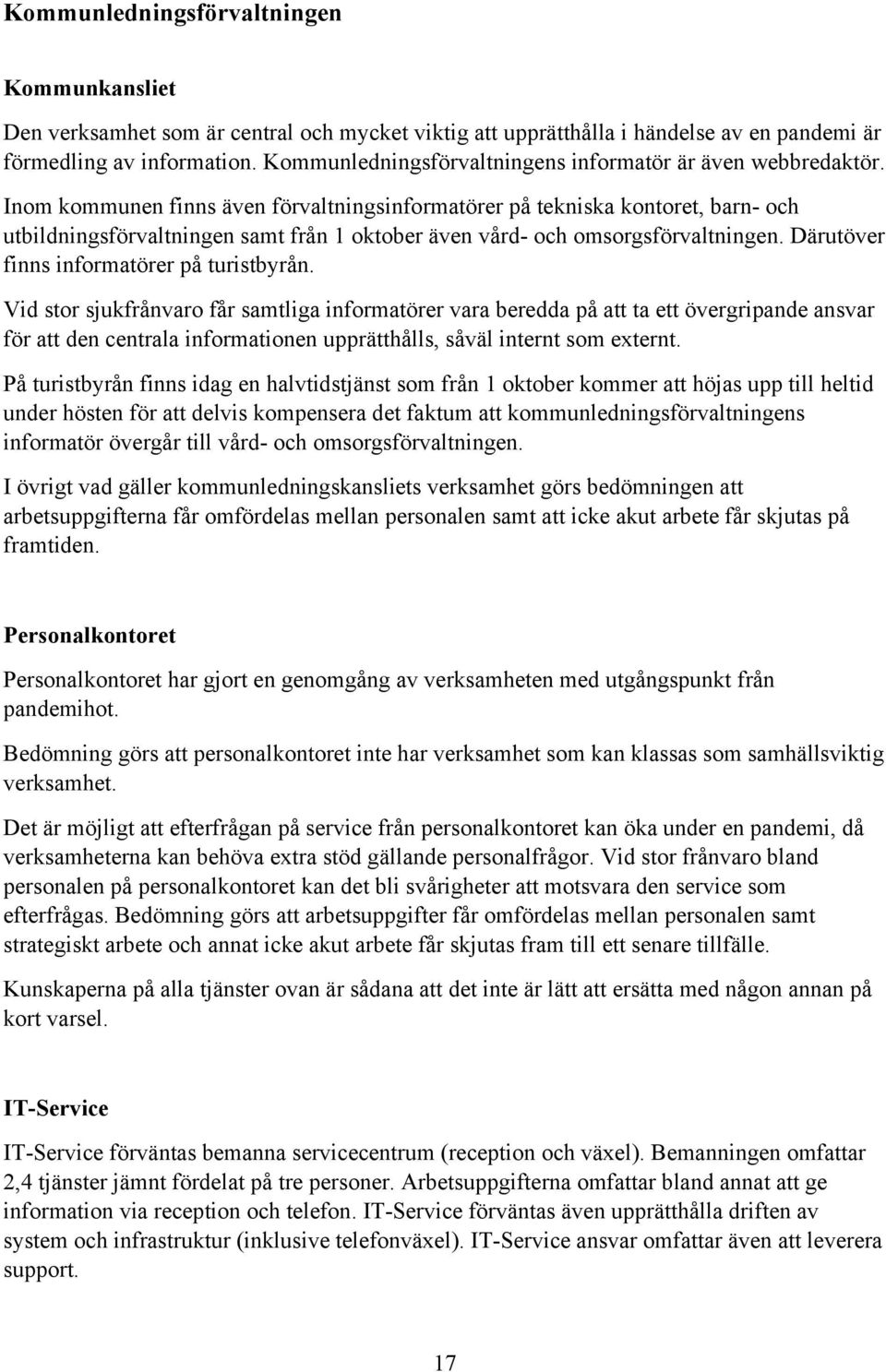 Kommunledningsförvaltningen

Kommunkansliet

Den verksamhet som är central och mycket viktig att upprätthålla i händelse av en pandemi är förmedling av information. Kommunledningsförvaltningens informatör är även webbredaktör. Inom kommunen finns även förvaltningsinformatörer på tekniska kontoret, barn- och utbildningsförvaltningen samt från 1 oktober även vård- och omsorgsförvaltningen. Därutöver finns informatörer på turistbyrån.

Vid stor sjukfrånvaro får samtliga informatörer vara beredda på att ta ett övergripande ansvar för att den centrala informationen upprätthålls, såväl internt som externt.

På turistbyrån finns idag en halvtidstjänst som från 1 oktober kommer att höjas upp till heltid under hösten för att delvis kompensera det faktum att kommunledningsförvaltningens informatör övergår till vård- och omsorgsförvaltningen.

I övrigt vad gäller kommunledningskansliets verksamhet görs bedömningen att arbetsuppgifterna får omfördelas mellan personalen samt att icke akut arbete får skjutas på framtiden.

Personalkontoret

Personalkontoret har gjort en genomgång av verksamheten med utgångspunkt från pandemihot.

Bedömning görs att personalkontoret inte har verksamhet som kan klassas som samhällsviktig verksamhet.

Det är möjligt att efterfrågan på service från personalkontoret kan öka under en pandemi, då verksamheterna kan behöva extra stöd gällande personalfrågor. Vid stor frånvaro bland personalen på personalkontoret kan det bli svårigheter att motsvara den service som efterfrågas. Bedömning görs att arbetsuppgifter får omfördelas mellan personalen samt strategiskt arbete och annat icke akut arbete får skjutas fram till ett senare tillfälle.

Kunskaperna på alla tjänster ovan är sådana att det inte är lätt att ersätta med någon annan på kort varsel.

IT-Service

IT-Service förväntas bemanna servicecentrum (reception och växel). Bemanningen omfattar 2,4 tjänster jämnt fördelat på tre personer. Arbetsuppgifterna omfattar bland annat att ge information via reception och telefon. IT-Service förväntas även upprätthålla driften av system och infrastruktur (inklusive telefonväxel). IT-Service ansvar omfattar även att leverera support.

17